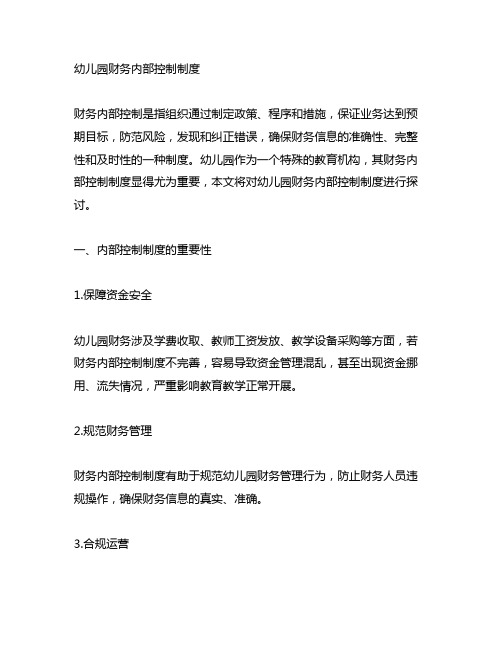 幼儿园财务内部控制制度

财务内部控制是指组织通过制定政策、程序和措施，保证业务达到预期目标，防范风险，发现和纠正错误，确保财务信息的准确性、完整性和及时性的一种制度。幼儿园作为一个特殊的教育机构，其财务内部控制制度显得尤为重要，本文将对幼儿园财务内部控制制度进行探讨。

一、内部控制制度的重要性

1.保障资金安全

幼儿园财务涉及学费收取、教师工资发放、教学设备采购等方面，若财务内部控制制度不完善，容易导致资金管理混乱，甚至出现资金挪用、流失情况，严重影响教育教学正常开展。

2.规范财务管理

财务内部控制制度有助于规范幼儿园财务管理行为，防止财务人员违规操作，确保财务信息的真实、准确。

3.合规运营